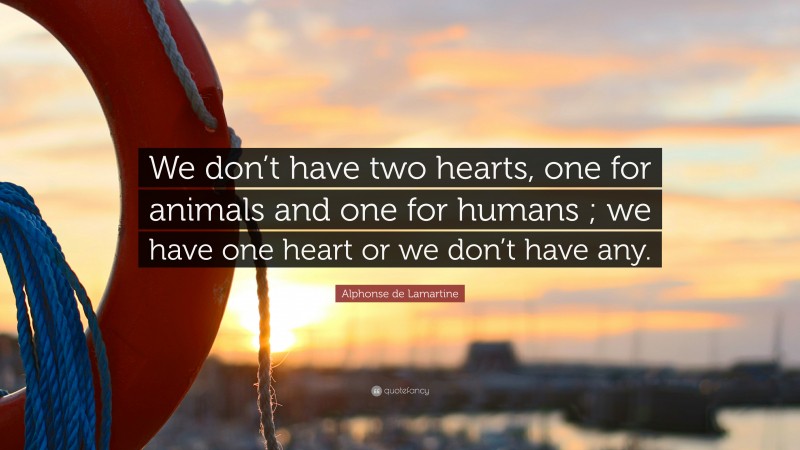 We don't have two hearts, one for animals and one for humans ; we have one heart or we don't have any.

Alphonse de Lamartine

quotefancy